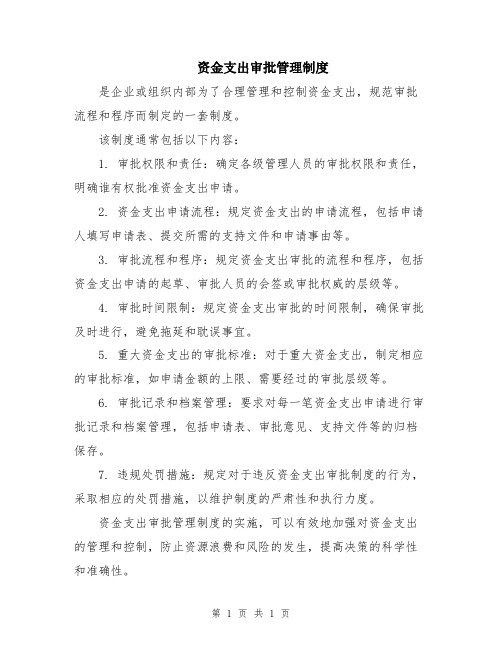 资金支出审批管理制度

是企业或组织内部为了合理管理和控制资金支出，规范审批流程和程序而制定的一套制度。

该制度通常包括以下内容：

1. 审批权限和责任：确定各级管理人员的审批权限和责任，明确谁有权批准资金支出申请。

2. 资金支出申请流程：规定资金支出的申请流程，包括申请人填写申请表、提交所需的支持文件和申请事由等。

3. 审批流程和程序：规定资金支出审批的流程和程序，包括资金支出申请的起草、审批人员的会签或审批权威的层级等。

4. 审批时间限制：规定资金支出审批的时间限制，确保审批及时进行，避免拖延和耽误事宜。

5. 重大资金支出的审批标准：对于重大资金支出，制定相应的审批标准，如申请金额的上限、需要经过的审批层级等。

6. 审批记录和档案管理：要求对每一笔资金支出申请进行审批记录和档案管理，包括申请表、审批意见、支持文件等的归档保存。

7. 违规处罚措施：规定对于违反资金支出审批制度的行为，采取相应的处罚措施，以维护制度的严肃性和执行力度。

资金支出审批管理制度的实施，可以有效地加强对资金支出的管理和控制，防止资源浪费和风险的发生，提高决策的科学性和准确性。

第 1 页 共 1 页